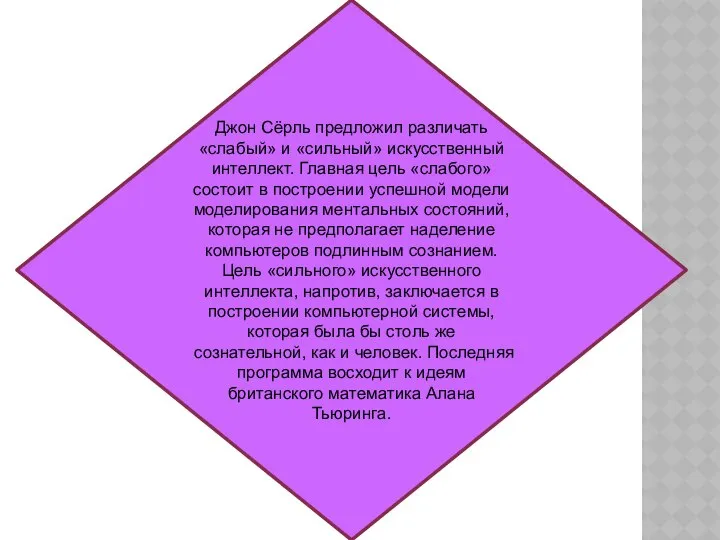 Джон Сёрль предложил различать «слабый» и «сильный» искусственный интеллект. Главная цель «слабого» состоит в построении успешной модели моделирования ментальных состояний, которая не предполагает наделение компьютеров подлинным сознанием. Цель «сильного» искусственного интеллекта, напротив, заключается в построении компьютерной системы, которая была бы столь же сознательной, как и человек. Последняя программа восходит к идеям британского математика Алана Тьюринга.